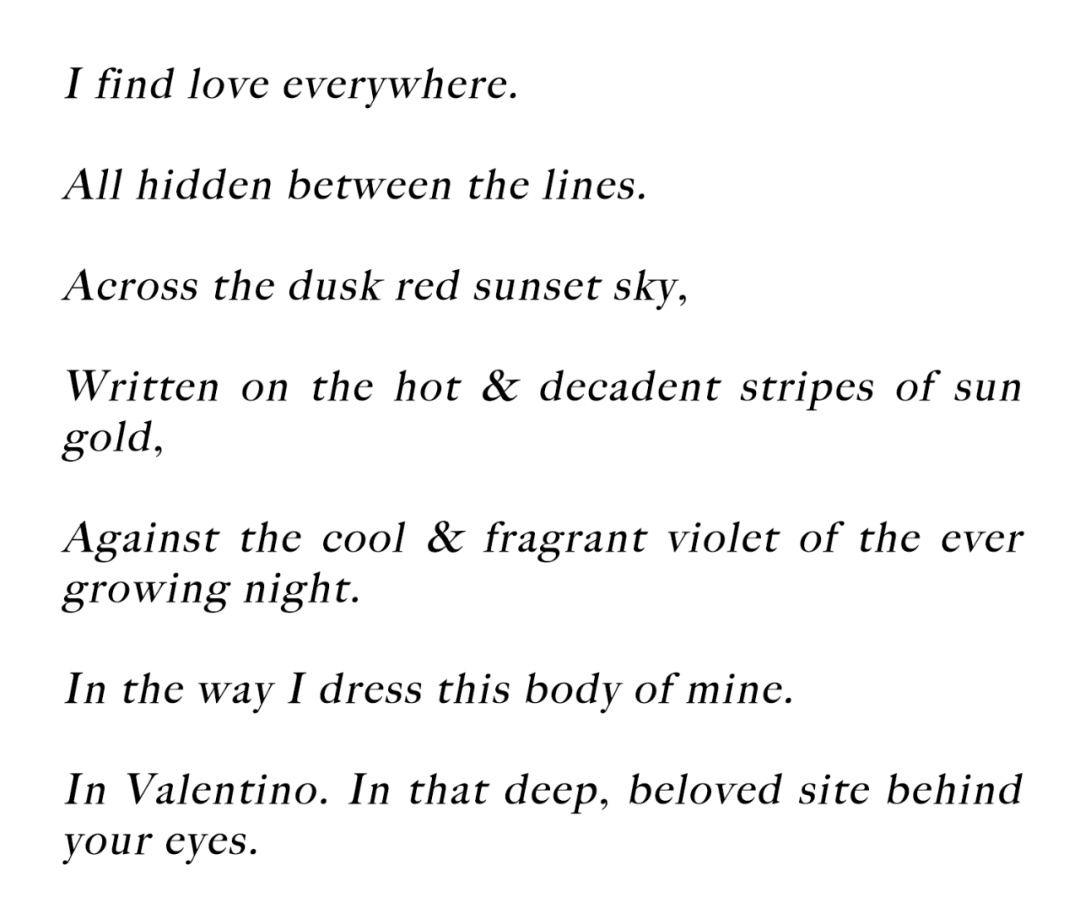 I find love everywhere.

All hidden between the lines.

Across the dusk red sunset sky,

Written on the hot & decadent stripes of sun gold,

Against the cool & fragrant violet of the ever growing night.

In the way I dress this body of mine.

In Valentino. In that deep, beloved site behind your eyes.